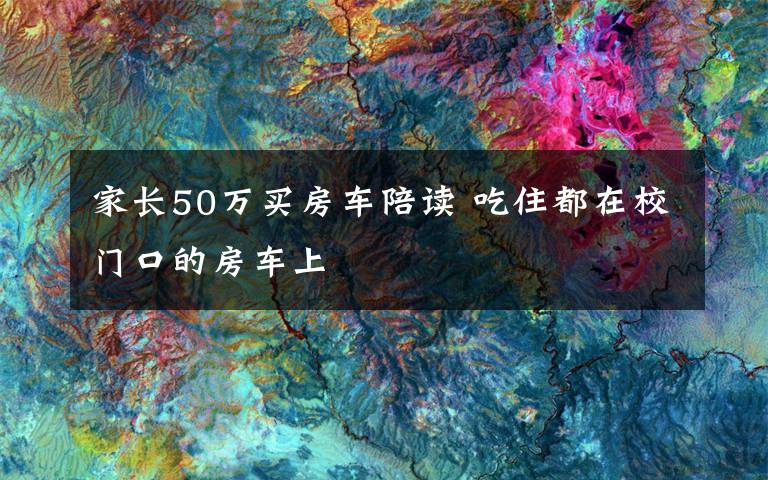 家长50万买房车陪读 吃住都在校门口的房车上